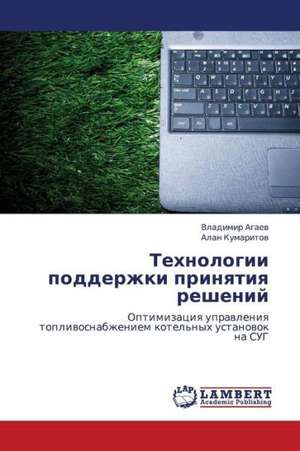 Владимир Агаев
Алан Кумаритов

Технологии поддержки принятия решений

Оптимизация управления топливоснабжением котельных установок на СУГ

LAP LAMBERT Academic Publishing